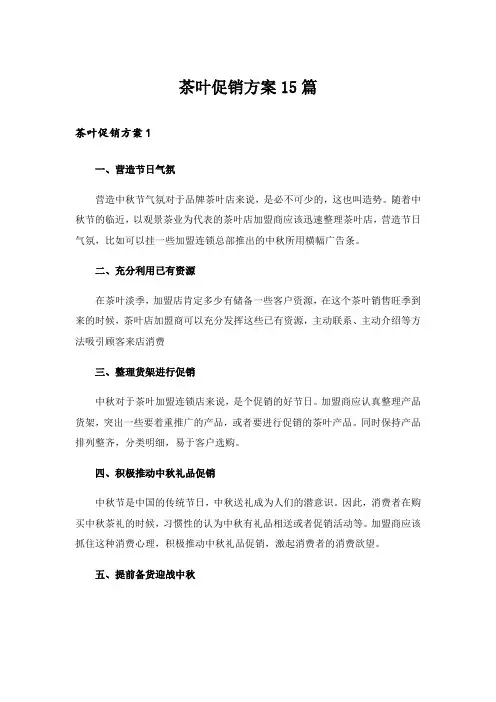 茶叶促销方案 15 篇

茶叶促销方案 1

一、营造节日气氛

营造中秋节气氛对于品牌茶叶店来说，是必不可少的，这也叫造势。随着中秋节的临近，以观景茶业为代表的茶叶店加盟商应该迅速整理茶叶店，营造节日气氛，比如可以挂一些加盟连锁总部推出的中秋所用横幅广告条。

二、充分利用已有资源

在茶叶淡季，加盟店肯定多少有储备一些客户资源，在这个茶叶销售旺季到来的时候，茶叶店加盟商可以充分发挥这些已有资源，主动联系、主动介绍等方法吸引顾客来店消费

三、整理货架进行促销

中秋对于茶叶加盟连锁店来说，是个促销的好节日。加盟商应认真整理产品货架，突出一些要着重推广的产品，或者要进行促销的茶叶产品。同时保持产品排列整齐，分类明细，易于客户选购。

四、积极推动中秋礼品促销

中秋节是中国的传统节日，中秋送礼成为人们的潜意识，因此，消费者在购买中秋茶礼的时候，习惯性的认为中秋有礼品相送或者促销活动等。加盟商应该抓住这种消费心理，积极推动中秋礼品促销，激起消费者的消费欲望。

五、提前备货迎战中秋